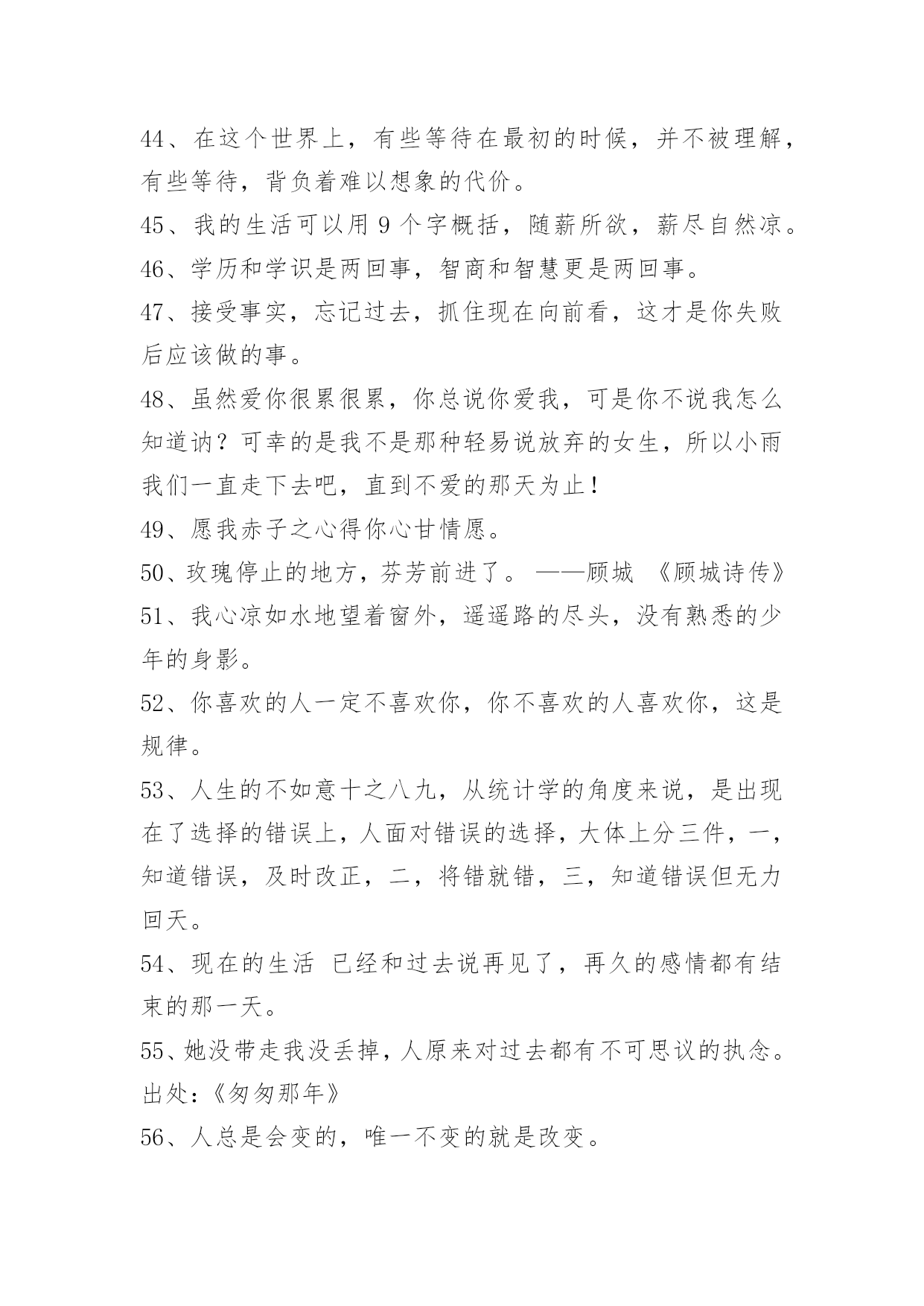 44、在这个世界上，有些等待在最初的时候，并不被理解，有些等待，背负着难以想象的代价。

45、我的生活可以用 9 个字概括，随薪所欲，薪尽自然凉。

46、学历和学识是两回事，智商和智慧更是两回事。

47、接受事实，忘记过去，抓住现在向前看，这才是你失败后应该做的事。

48、虽然爱你很累很累，你总说你爱我，可是你不说我怎么知道讷？可幸的是我不是那种轻易说放弃的女生，所以小雨我们一直走下去吧，直到不爱的那天为止！

49、愿我赤子之心得你心甘情愿。

50、玫瑰停止的地方，芬芳前进了。 ——顾城 《顾城诗传》

51、我心凉如水地望着窗外，遥遥路的尽头，没有熟悉的少年的身影。

52、你喜欢的人一定不喜欢你，你不喜欢的人喜欢你，这是规律。

53、人生的不如意十之八九，从统计学的角度来说，是出现在了选择的错误上，人面对错误的选择，大体上分三件，一，知道错误，及时改正，二，将错就错，三，知道错误但无力回天。

54、现在的生活 已经和过去说再见了，再久的感情都有结束的那一天。

55、她没带走我没丢掉，人原来对过去都有不可思议的执念。出处：《匆匆那年》

56、人总是会变的，唯一不变的就是改变。